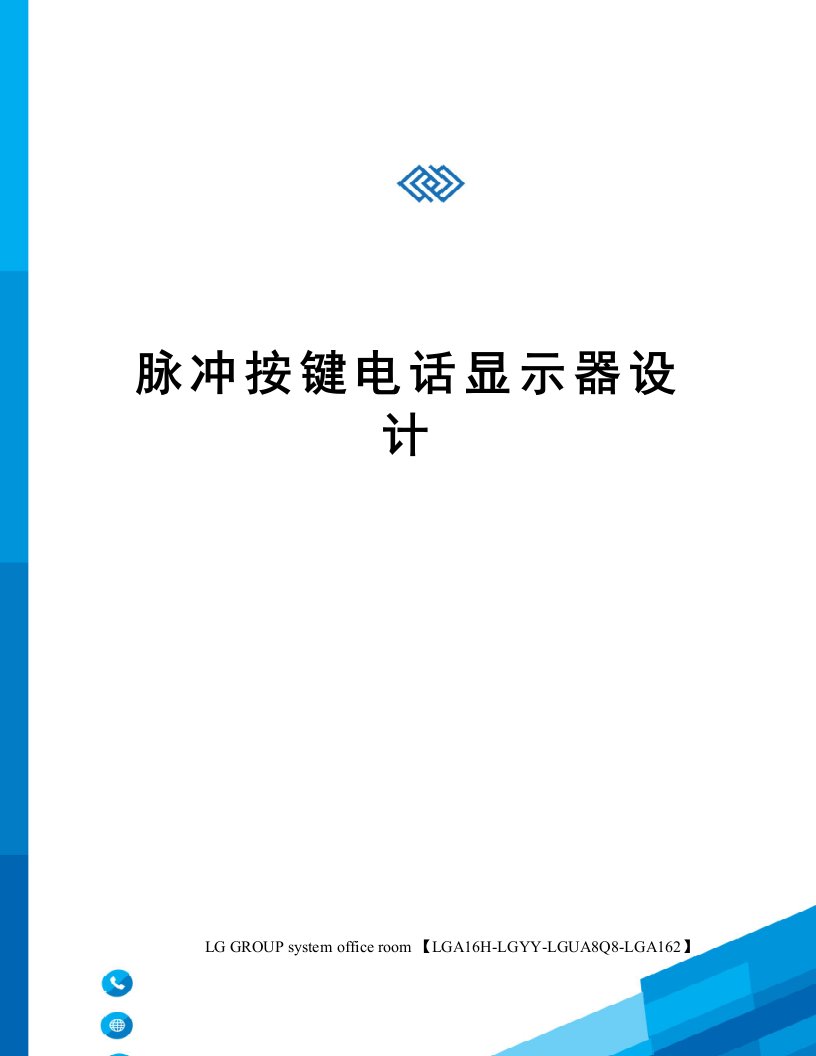 脉冲按键电话显示器设计

LG GROUP system office room 【LGA16H-LGYY-LGUA8Q8-LGA162】